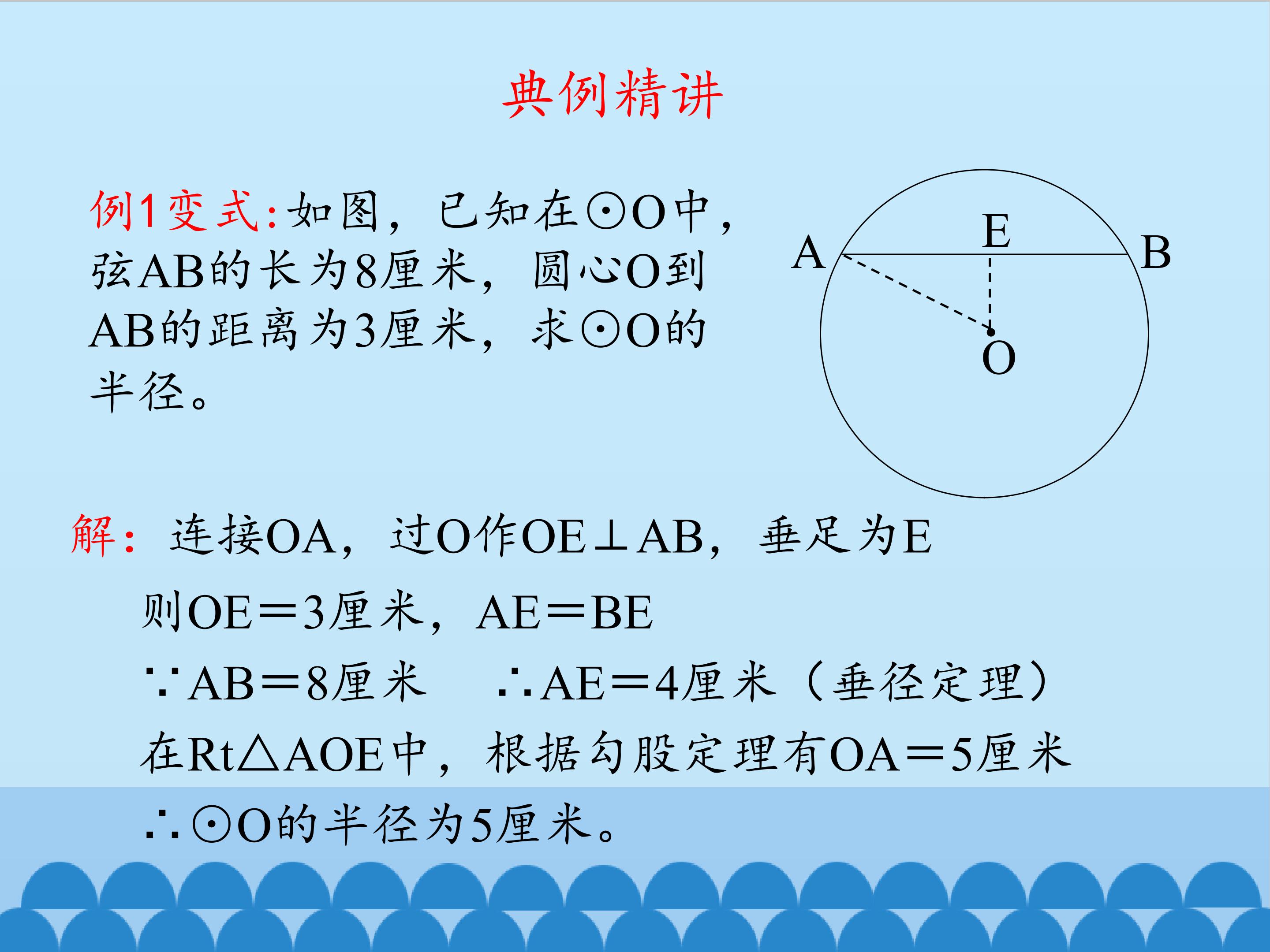 典例精讲

例1变式:如图，已知在⊙O中，弦AB的长为8厘米，圆心O到AB的距离为3厘米，求⊙O的半径。

A
E
B
O

解：连接OA，过O作OE⊥AB，垂足为E

则OE＝3厘米，AE＝BE

∵AB＝8厘米 ∴AE＝4厘米（垂径定理）

在Rt△AOE中，根据勾股定理有OA＝5厘米

∴⊙O的半径为5厘米。